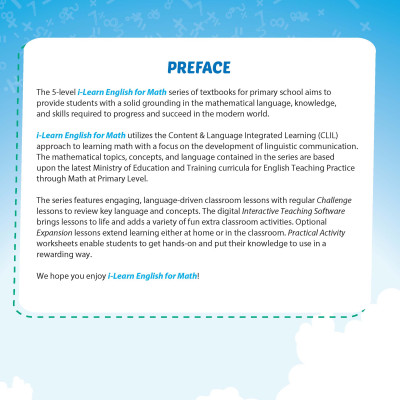 PREFACE

The 5-level i-Learn English for Math series of textbooks for primary school aims to provide students with a solid grounding in the mathematical language, knowledge, and skills required to progress and succeed in the modern world.

i-Learn English for Math utilizes the Content & Language Integrated Learning (CLIL) approach to learning math with a focus on the development of linguistic communication. The mathematical topics, concepts, and language contained in the series are based upon the latest Ministry of Education and Training curricula for English Teaching Practice through Math at Primary Level.

The series features engaging, language-driven classroom lessons with regular Challenge lessons to review key language and concepts. The digital Interactive Teaching Software brings lessons to life and adds a variety of fun extra classroom activities. Optional Expansion lessons extend learning either at home or in the classroom. Practical Activity worksheets enable students to get hands-on and put their knowledge to use in a rewarding way.

We hope you enjoy i-Learn English for Math!